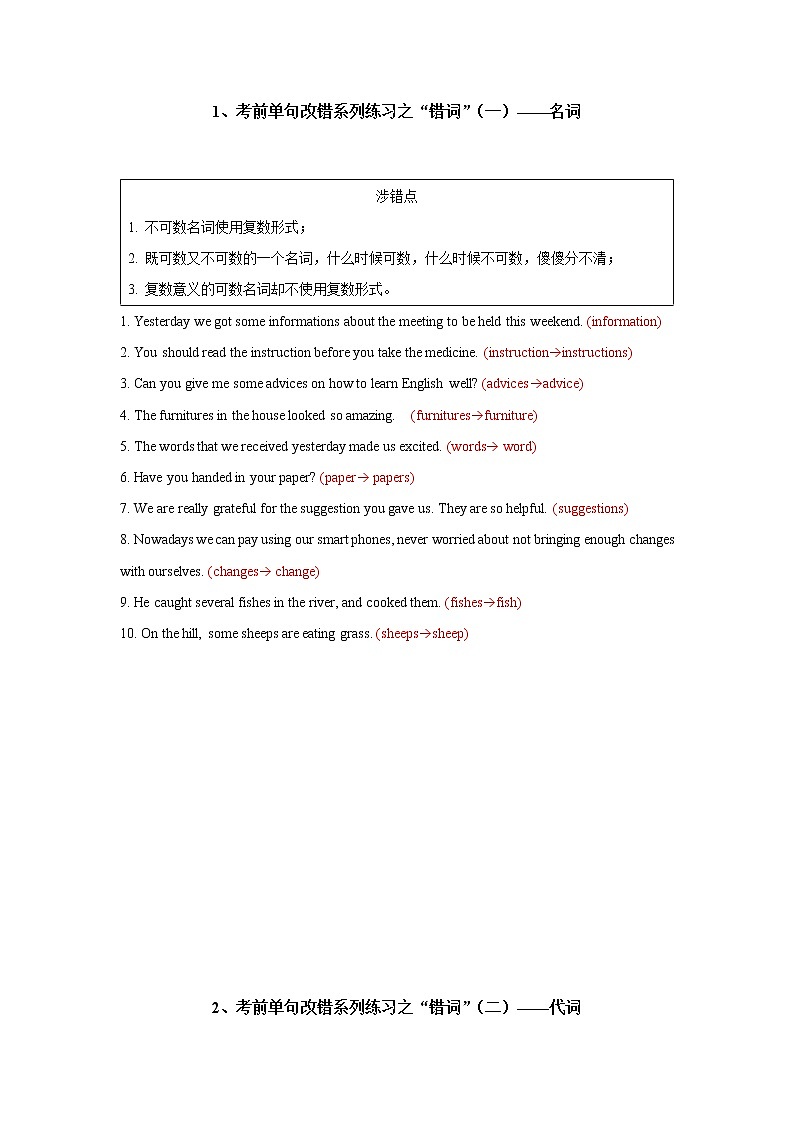 1、考前单句改错系列练习之“错词”（一）——名词

涉错点

1. 不可数名词使用复数形式；

2. 既可数又不可数的一个名词，什么时候可数，什么时候不可数，傻傻分不清；

3. 复数意义的可数名词却不使用复数形式。

1. Yesterday we got some informations about the meeting to be held this weekend. (information)

2. You should read the instruction before you take the medicine. (instruction→instructions)

3. Can you give me some advices on how to learn English well? (advices→advice)

4. The furnitures in the house looked so amazing. (furnitures→furniture)

5. The words that we received yesterday made us excited. (words→ word)

6. Have you handed in your paper? (paper→ papers)

7. We are really grateful for the suggestion you gave us. They are so helpful. (suggestions)

8. Nowadays we can pay using our smart phones, never worried about not bringing enough changes with ourselves. (changes→ change)

9. He caught several fishes in the river, and cooked them. (fishes→fish)

10. On the hill, some sheeps are eating grass. (sheeps→sheep)

2、考前单句改错系列练习之“错词”（二）——代词